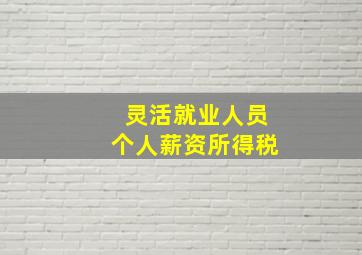 灵活就业人员
个人薪资所得税